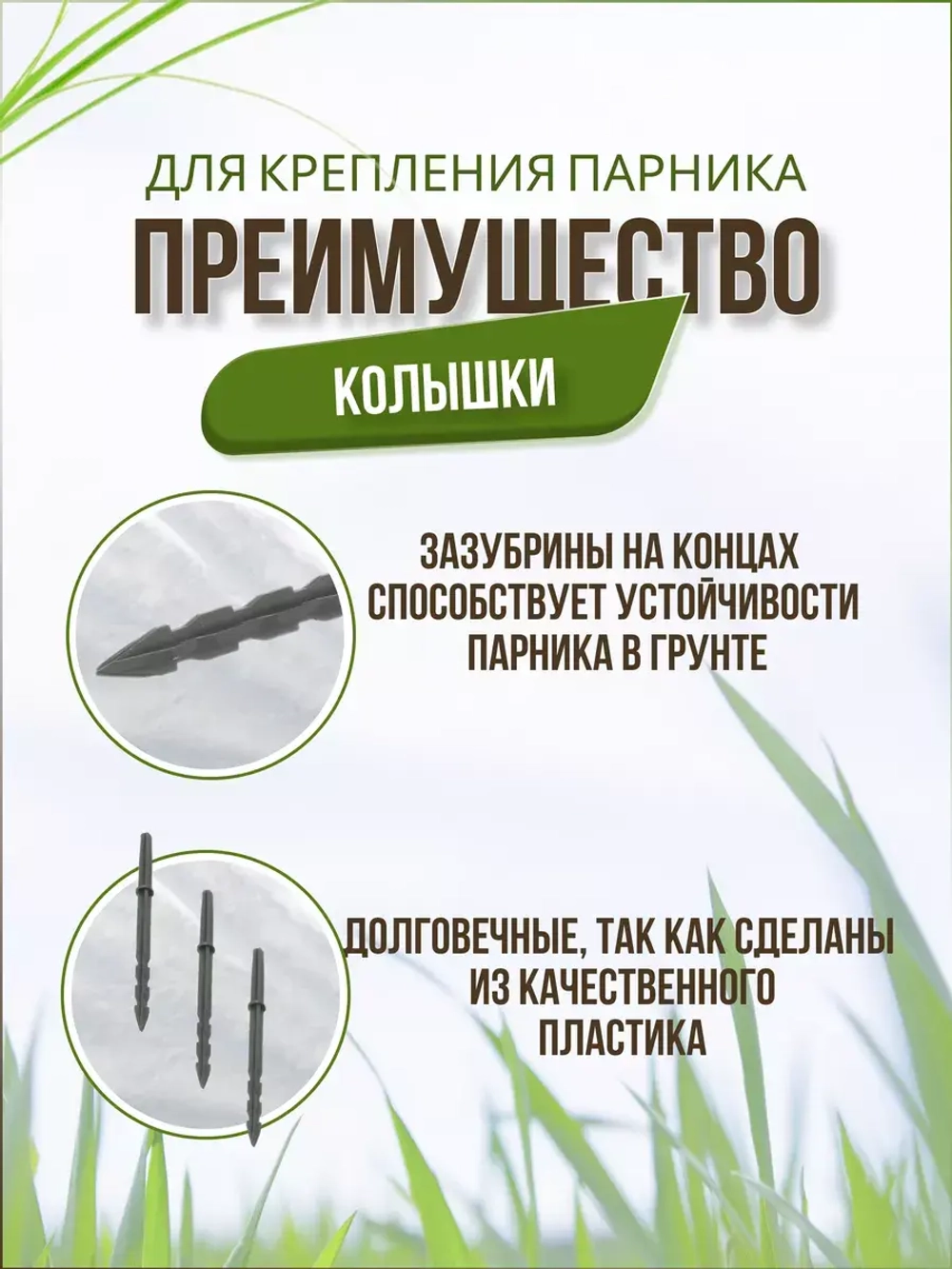 ДЛЯ КРЕПЛЕНИЯ ПАРНИКА

ПРЕИМУЩЕСТВО

КОЛЫШКИ

ЗАЗУБРИНЫ НА КОНЦАХ СПОСОБСТВУЕТ УСТОЙЧИВОСТИ ПАРНИКА В ГРУНТЕ

ДОЛГОВЕЧНЫЕ, ТАК КАК СДЕЛАНЫ ИЗ КАЧЕСТВЕННОГО ПЛАСТИКА